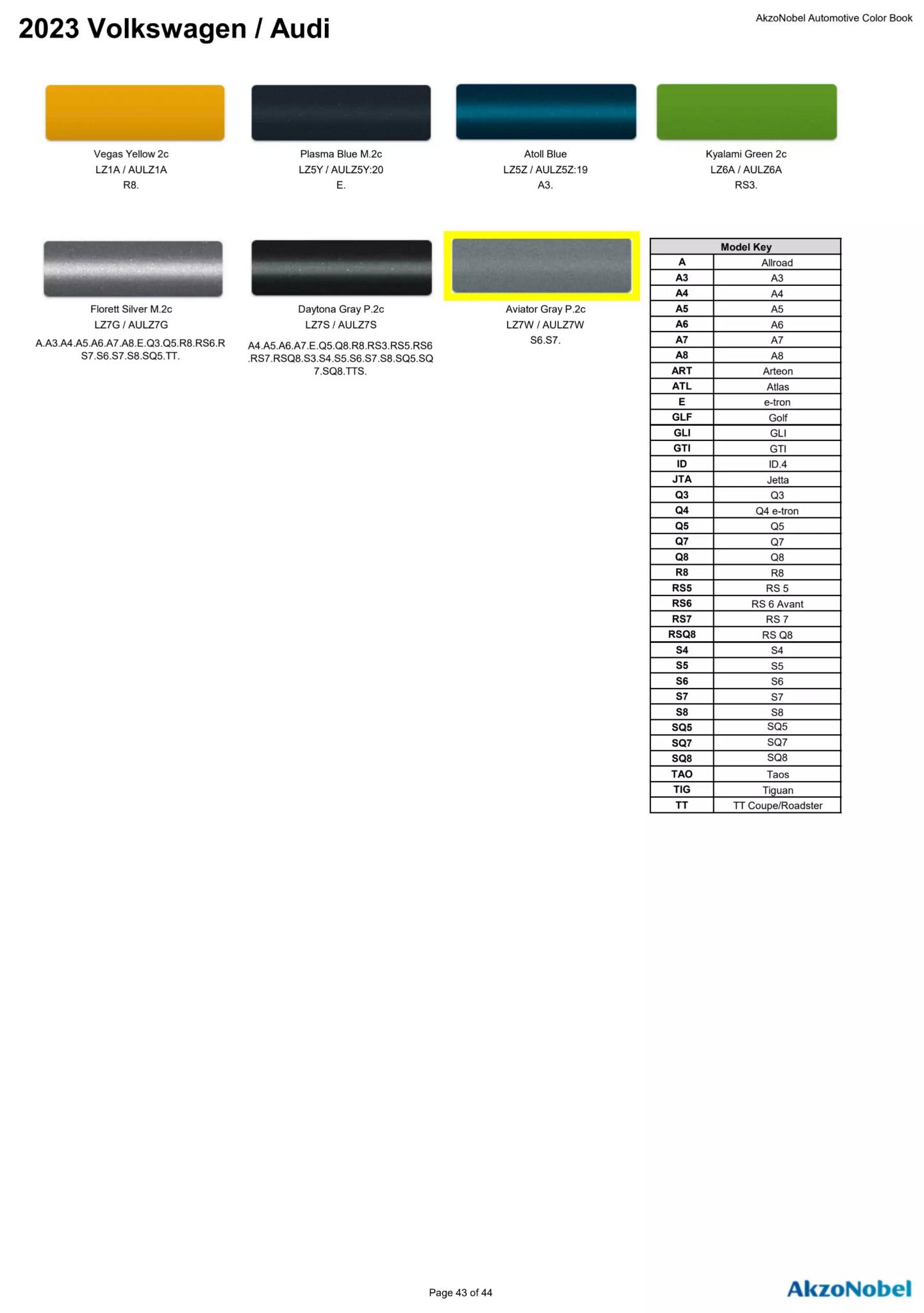 2023 Volkswagen / Audi

AkzoNobel Automotive Color Book

Vegas Yellow 2c
LZ1A / AULZ1A
R8.

Plasma Blue M.2c
LZ5Y / AULZ5Y:20
E.

Atoll Blue
LZ5Z / AULZ5Z:19
A3.

Kyalami Green 2c
LZ6A / AULZ6A
RS3.

Florett Silver M.2c
LZ7G / AULZ7G
A.A3.A4.A5.A6.A7.A8.E.Q3.Q5.R8.RS6.RS7.S6.S7.S8.SQ5.TT.

Daytona Gray P.2c
LZ7S / AULZ7S
A4.A5.A6.A7.E.Q5.Q8.R8.RS3.RS5.RS6.RS7.RSQ8.S3.S4.S5.S6.S7.S8.SQ5.SQ7.SQ8.TTS.

Aviator Gray P.2c
LZ7W / AULZ7W
S6.S7.

| Model Key | |
|---|---|
| A | Allroad |
| A3 | A3 |
| A4 | A4 |
| A5 | A5 |
| A6 | A6 |
| A7 | A7 |
| A8 | A8 |
| ART | Arteon |
| ATL | Atlas |
| E | e-tron |
| GLF | Golf |
| GLI | GLI |
| GTI | GTI |
| ID | ID.4 |
| JTA | Jetta |
| Q3 | Q3 |
| Q4 | Q4 e-tron |
| Q5 | Q5 |
| Q7 | Q7 |
| Q8 | Q8 |
| R8 | R8 |
| RS5 | RS 5 |
| RS6 | RS 6 Avant |
| RS7 | RS 7 |
| RSQ8 | RS Q8 |
| S4 | S4 |
| S5 | S5 |
| S6 | S6 |
| S7 | S7 |
| S8 | S8 |
| SQ5 | SQ5 |
| SQ7 | SQ7 |
| SQ8 | SQ8 |
| TAO | Taos |
| TIG | Tiguan |
| TT | TT Coupe/Roadster |

Page 43 of 44

AkzoNobel